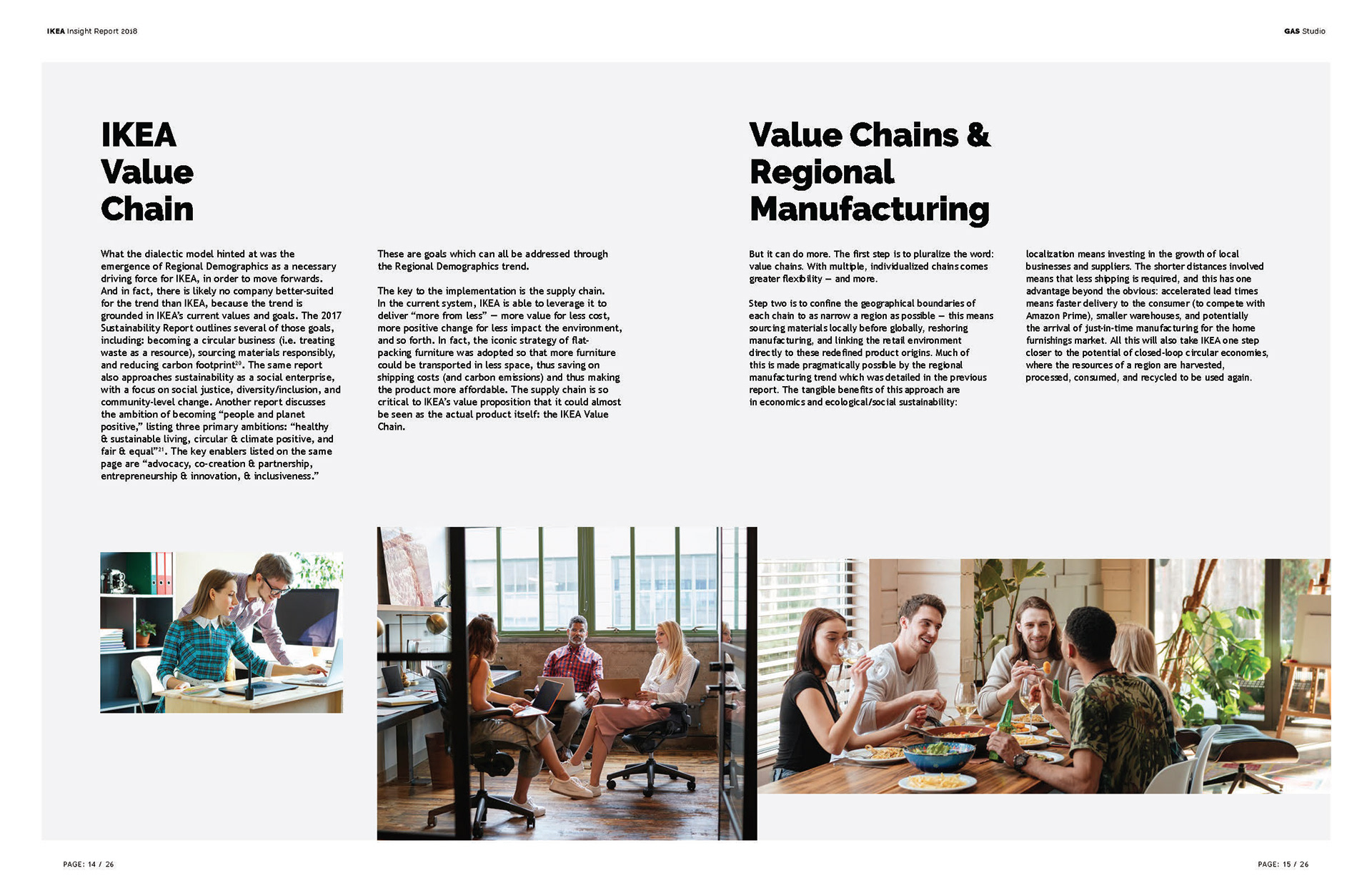 IKEA Insight Report 2018

GAS Studio

IKEA Value Chain

What the dialectic model hinted at was the emergence of Regional Demographics as a necessary driving force for IKEA, in order to move forwards. And in fact, there is likely no company better-suited for the trend than IKEA, because the trend is grounded in IKEA's current values and goals. The 2017 Sustainability Report outlines several of those goals, including: becoming a circular business (i.e. treating waste as a resource), sourcing materials responsibly, and reducing carbon footprint$^{20}$. The same report also approaches sustainability as a social enterprise, with a focus on social justice, diversity/inclusion, and community-level change. Another report discusses the ambition of becoming "people and planet positive," listing three primary ambitions: "healthy & sustainable living, circular & climate positive, and fair & equal"$^{21}$. The key enablers listed on the same page are "advocacy, co-creation & partnership, entrepreneurship & innovation, & inclusiveness."

These are goals which can all be addressed through the Regional Demographics trend.

The key to the implementation is the supply chain. In the current system, IKEA is able to leverage it to deliver "more from less" — more value for less cost, more positive change for less impact the environment, and so forth. In fact, the iconic strategy of flat-packing furniture was adopted so that more furniture could be transported in less space, thus saving on shipping costs (and carbon emissions) and thus making the product more affordable. The supply chain is so critical to IKEA's value proposition that it could almost be seen as the actual product itself: the IKEA Value Chain.

Value Chains & Regional Manufacturing

But it can do more. The first step is to pluralize the word: value chains. With multiple, individualized chains comes greater flexibility — and more.

Step two is to confine the geographical boundaries of each chain to as narrow a region as possible — this means sourcing materials locally before globally, reshoring manufacturing, and linking the retail environment directly to these redefined product origins. Much of this is made pragmatically possible by the regional manufacturing trend which was detailed in the previous report. The tangible benefits of this approach are in economics and ecological/social sustainability:

localization means investing in the growth of local businesses and suppliers. The shorter distances involved means that less shipping is required, and this has one advantage beyond the obvious: accelerated lead times means faster delivery to the consumer (to compete with Amazon Prime), smaller warehouses, and potentially the arrival of just-in-time manufacturing for the home furnishings market. All this will also take IKEA one step closer to the potential of closed-loop circular economies, where the resources of a region are harvested, processed, consumed, and recycled to be used again.

PAGE: 14 / 26

PAGE: 15 / 26